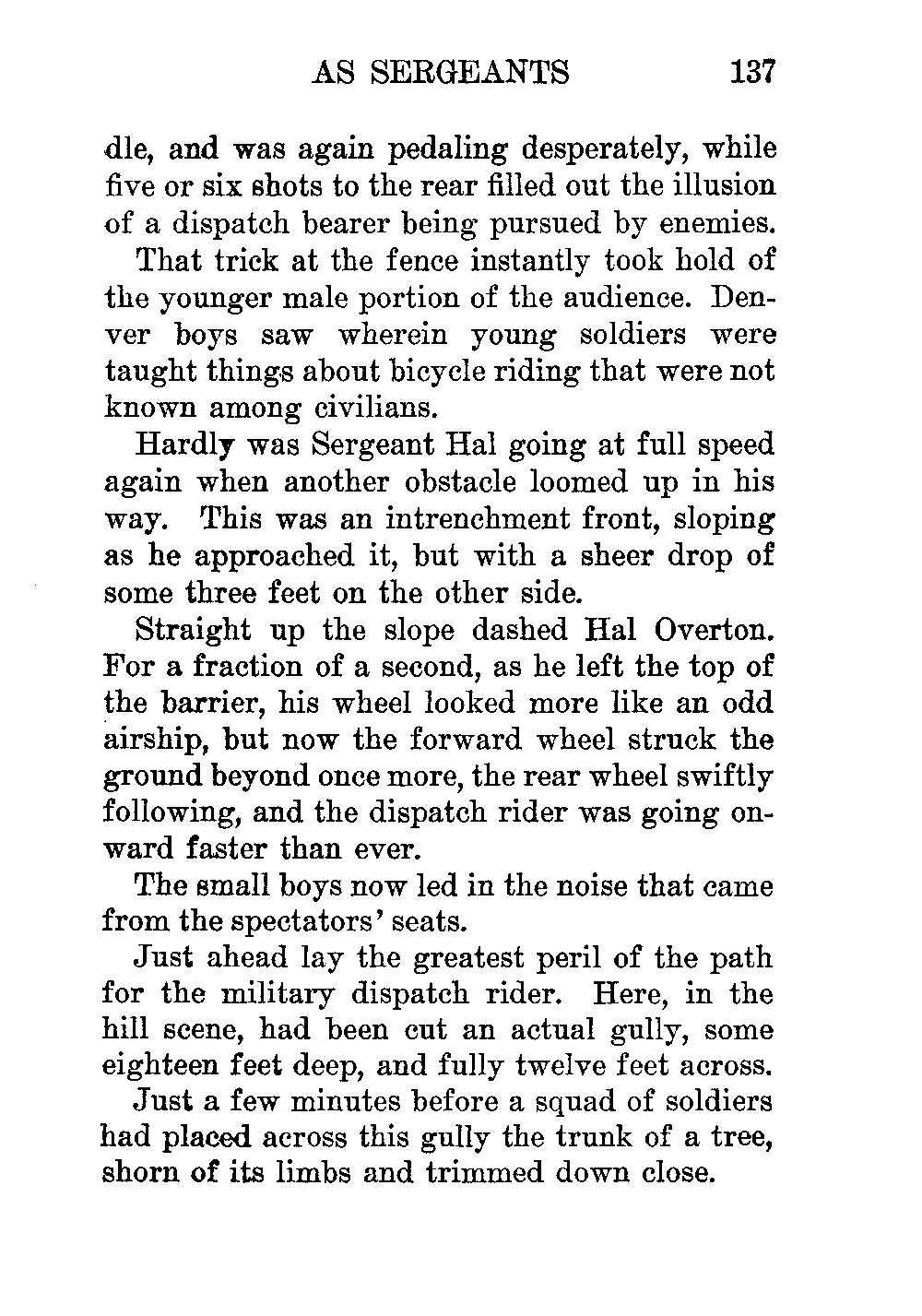 AS SERGEANTS 137

dle, and was again pedaling desperately, while five or six shots to the rear filled out the illusion of a dispatch bearer being pursued by enemies.

That trick at the fence instantly took hold of the younger male portion of the audience. Denver boys saw wherein young soldiers were taught things about bicycle riding that were not known among civilians.

Hardly was Sergeant Hal going at full speed again when another obstacle loomed up in his way. This was an intrenchment front, sloping as he approached it, but with a sheer drop of some three feet on the other side.

Straight up the slope dashed Hal Overton. For a fraction of a second, as he left the top of the barrier, his wheel looked more like an odd airship, but now the forward wheel struck the ground beyond once more, the rear wheel swiftly following, and the dispatch rider was going onward faster than ever.

The small boys now led in the noise that came from the spectators' seats.

Just ahead lay the greatest peril of the path for the military dispatch rider. Here, in the hill scene, had been cut an actual gully, some eighteen feet deep, and fully twelve feet across.

Just a few minutes before a squad of soldiers had placed across this gully the trunk of a tree, shorn of its limbs and trimmed down close.